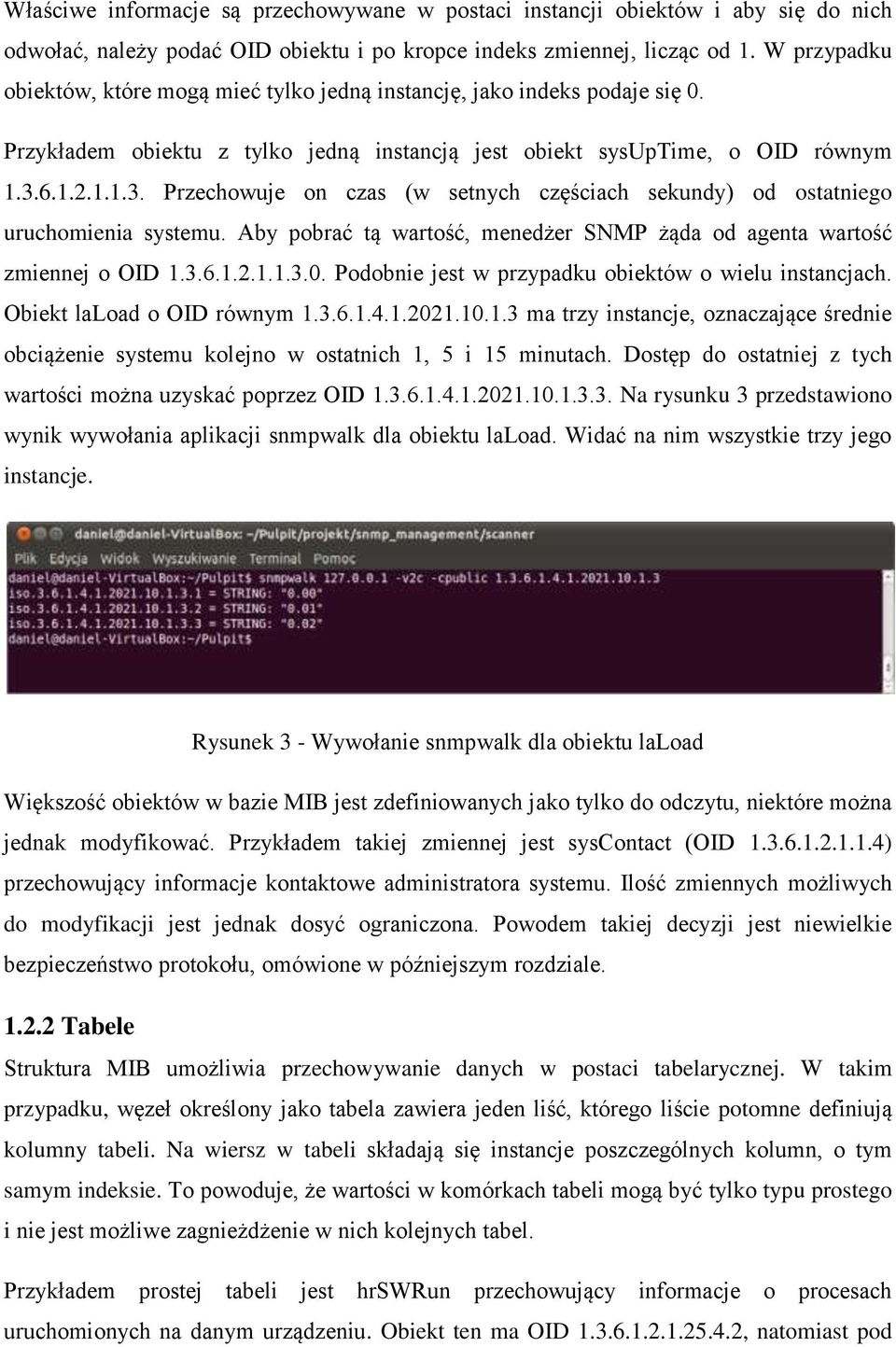 Właściwe informacje są przechowywane w postaci instancji obiektów i aby się do nich odwołać, należy podać OID obiektu i po kropce indeks zmiennej, licząc od 1. W przypadku obiektów, które mogą mieć tylko jedną instancję, jako indeks podaje się 0.

Przykładem obiektu z tylko jedną instancją jest obiekt sysUpTime, o OID równym 1.3.6.1.2.1.1.3. Przechowuje on czas (w setnych częściach sekundy) od ostatniego uruchomienia systemu. Aby pobrać tą wartość, menedżer SNMP żąda od agenta wartość zmiennej o OID 1.3.6.1.2.1.1.3.0. Podobnie jest w przypadku obiektów o wielu instancjach. Obiekt laLoad o OID równym 1.3.6.1.4.1.2021.10.1.3 ma trzy instancje, oznaczające średnie obciążenie systemu kolejno w ostatnich 1, 5 i 15 minutach. Dostęp do ostatniej z tych wartości można uzyskać poprzez OID 1.3.6.1.4.1.2021.10.1.3.3. Na rysunku 3 przedstawiono wynik wywołania aplikacji snmpwalk dla obiektu laLoad. Widać na nim wszystkie trzy jego instancje.

daniel@daniel-VirtualBox: ~/Pulpit/projekt/snmp_management/scanner
Plik Edycja Widok Wyszukiwanie Terminal Pomoc
daniel@daniel-VirtualBox:~/Pulpit$ snmpwalk 127.0.0.1 -v2c -cpublic 1.3.6.1.4.1.2021.10.1.3
iso.3.6.1.4.1.2021.10.1.3.1 = STRING: "0.00"
iso.3.6.1.4.1.2021.10.1.3.2 = STRING: "0.01"
iso.3.6.1.4.1.2021.10.1.3.3 = STRING: "0.02"
daniel@daniel-VirtualBox:~/Pulpit$

Rysunek 3 - Wywołanie snmpwalk dla obiektu laLoad

Większość obiektów w bazie MIB jest zdefiniowanych jako tylko do odczytu, niektóre można jednak modyfikować. Przykładem takiej zmiennej jest sysContact (OID 1.3.6.1.2.1.1.4) przechowujący informacje kontaktowe administratora systemu. Ilość zmiennych możliwych do modyfikacji jest jednak dosyć ograniczona. Powodem takiej decyzji jest niewielkie bezpieczeństwo protokołu, omówione w późniejszym rozdziale.

1.2.2 Tabele

Struktura MIB umożliwia przechowywanie danych w postaci tabelarycznej. W takim przypadku, węzeł określony jako tabela zawiera jeden liść, którego liście potomne definiują kolumny tabeli. Na wiersz w tabeli składają się instancje poszczególnych kolumn, o tym samym indeksie. To powoduje, że wartości w komórkach tabeli mogą być tylko typu prostego i nie jest możliwe zagnieżdżenie w nich kolejnych tabel.

Przykładem prostej tabeli jest hrSWRun przechowujący informacje o procesach uruchomionych na danym urządzeniu. Obiekt ten ma OID 1.3.6.1.2.1.25.4.2, natomiast pod